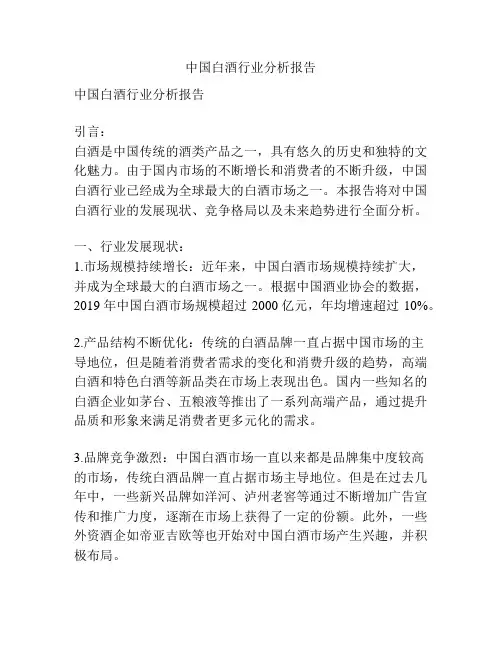 中国白酒行业分析报告

中国白酒行业分析报告

引言：
白酒是中国传统的酒类产品之一，具有悠久的历史和独特的文化魅力。由于国内市场的不断增长和消费者的不断升级，中国白酒行业已经成为全球最大的白酒市场之一。本报告将对中国白酒行业的发展现状、竞争格局以及未来趋势进行全面分析。

一、行业发展现状：
1.市场规模持续增长：近年来，中国白酒市场规模持续扩大，并成为全球最大的白酒市场之一。根据中国酒业协会的数据，2019 年中国白酒市场规模超过 2000 亿元，年均增速超过 10%。

2.产品结构不断优化：传统的白酒品牌一直占据中国市场的主导地位，但是随着消费者需求的变化和消费升级的趋势，高端白酒和特色白酒等新品类在市场上表现出色。国内一些知名的白酒企业如茅台、五粮液等推出了一系列高端产品，通过提升品质和形象来满足消费者更多元化的需求。

3.品牌竞争激烈：中国白酒市场一直以来都是品牌集中度较高的市场，传统白酒品牌一直占据市场主导地位。但是在过去几年中，一些新兴品牌如洋河、泸州老窖等通过不断增加广告宣传和推广力度，逐渐在市场上获得了一定的份额。此外，一些外资酒企如帝亚吉欧等也开始对中国白酒市场产生兴趣，并积极布局。